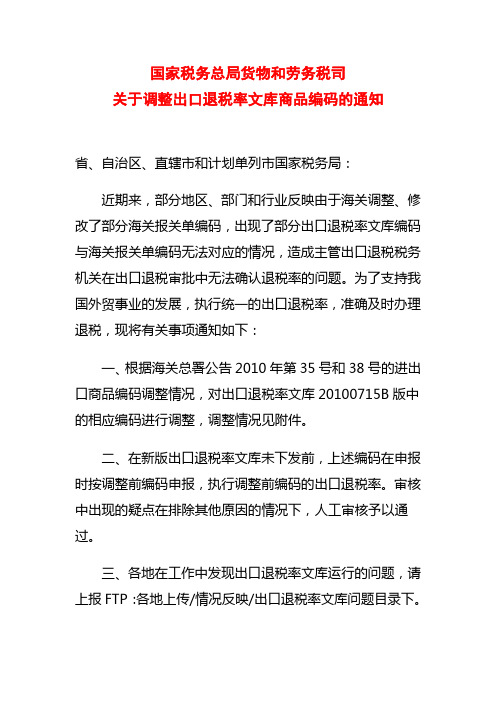 国家税务总局货物和劳务税司
关于调整出口退税率文库商品编码的通知

省、自治区、直辖市和计划单列市国家税务局：

近期来，部分地区、部门和行业反映由于海关调整、修改了部分海关报关单编码，出现了部分出口退税率文库编码与海关报关单编码无法对应的情况，造成主管出口退税税务机关在出口退税审批中无法确认退税率的问题。为了支持我国外贸事业的发展，执行统一的出口退税率，准确及时办理退税，现将有关事项通知如下：

一、根据海关总署公告 2010 年第 35 号和 38 号的进出口商品编码调整情况，对出口退税率文库 20100715B 版中的相应编码进行调整，调整情况见附件。

二、在新版出口退税率文库未下发前，上述编码在申报时按调整前编码申报，执行调整前编码的出口退税率。审核中出现的疑点在排除其他原因的情况下，人工审核予以通过。

三、各地在工作中发现出口退税率文库运行的问题，请上报 FTP :各地上传/情况反映/出口退税率文库问题目录下。